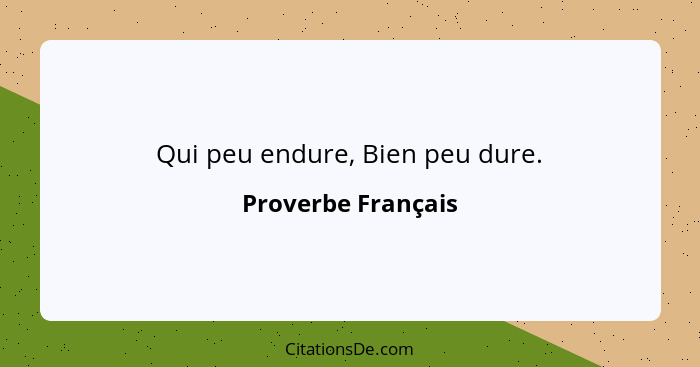 Qui peu endure, Bien peu dure.

Proverbe Français

CitationsDe.com